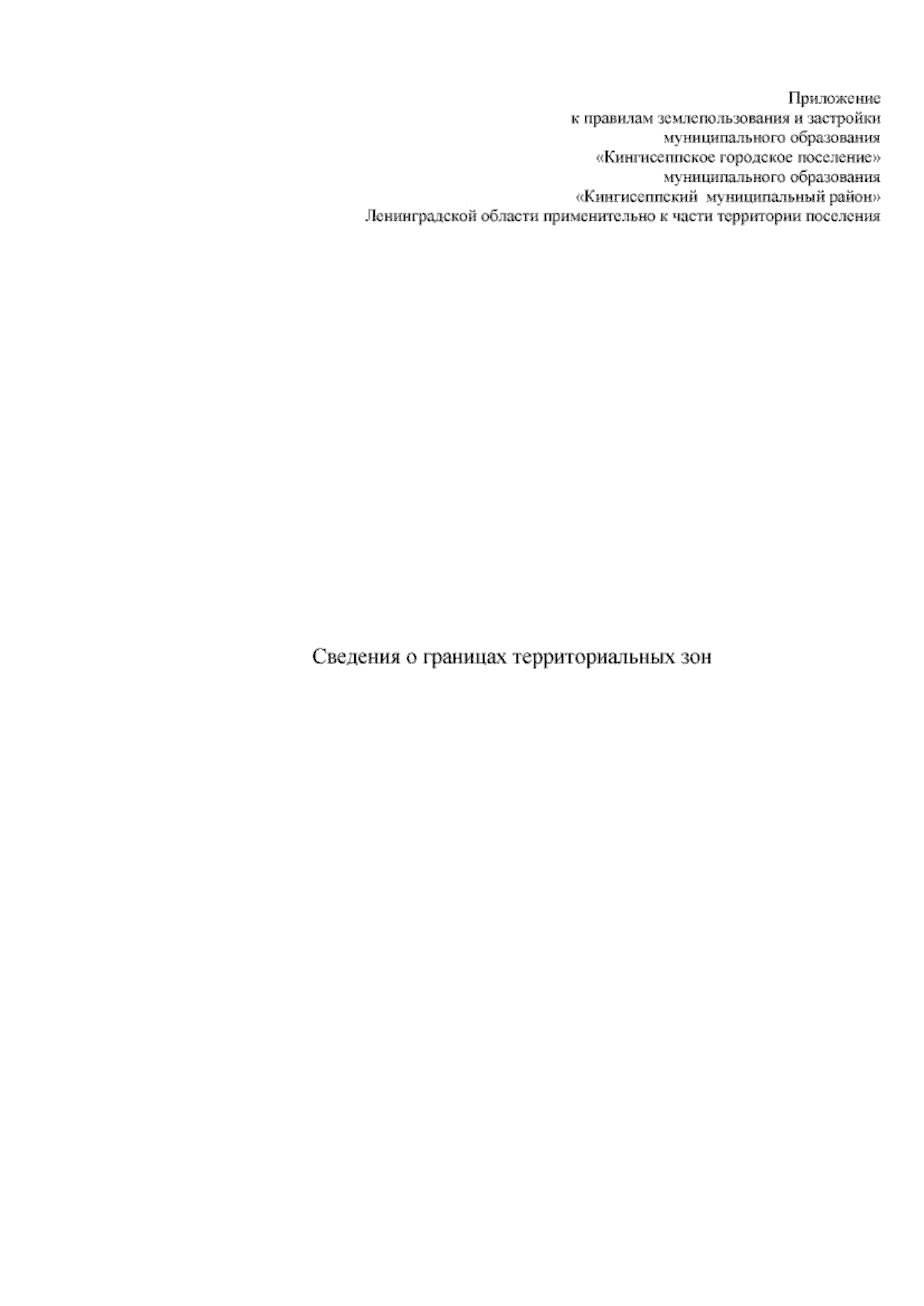 Приложение
к правилам землепользования и застройки
муниципального образования
«Кингисеппское городское поселение»
муниципального образования
«Кингисеппский муниципальный район»
Ленинградской области применительно к части территории поселения

Сведения о границах территориальных зон